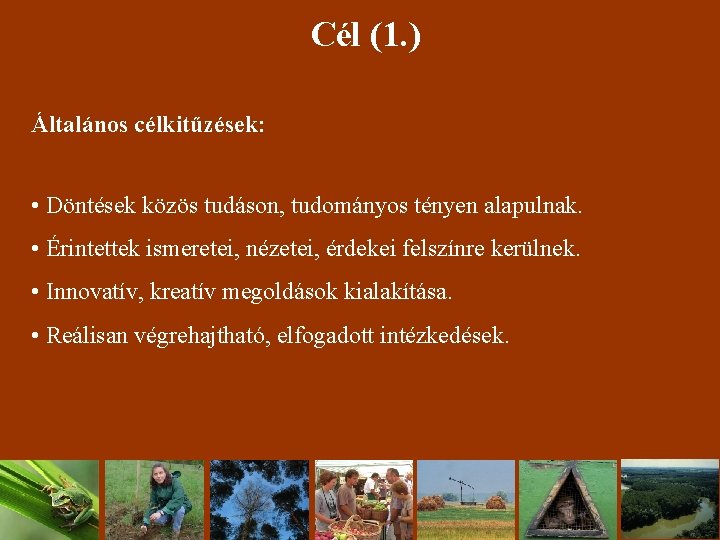 Cél (1.)

Általános célkitűzések:

• Döntések közös tudáson, tudományos tényen alapulnak.

• Érintettek ismeretei, nézetei, érdekei felszínre kerülnek.

• Innovatív, kreatív megoldások kialakítása.

• Reálisan végrehajtható, elfogadott intézkedések.